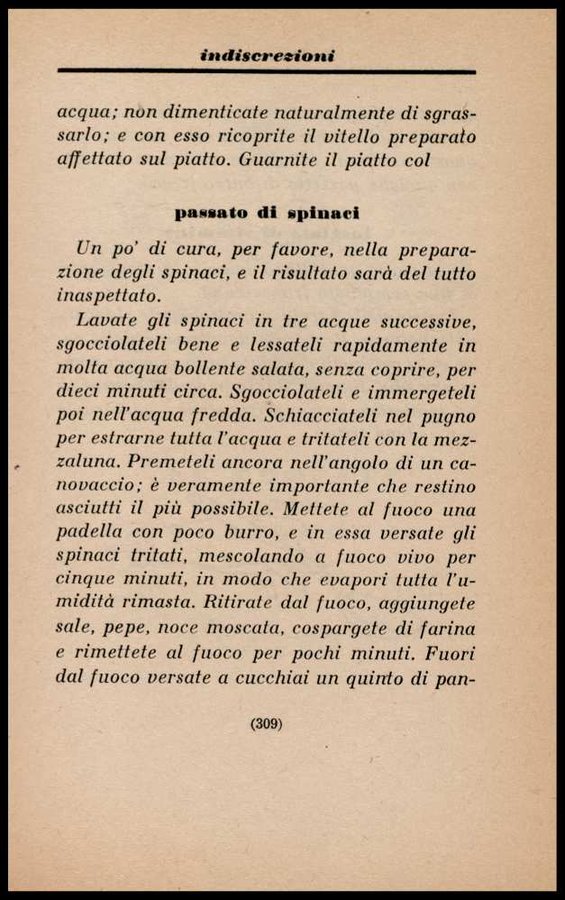 indiscrezioni

acqua; non dimenticate naturalmente di sgrassarlo; e con esso ricoprite il vitello preparato affettato sul piatto. Guarnite il piatto col

passato di spinaci

Un po' di cura, per favore, nella preparazione degli spinaci, e il risultato sarà del tutto inaspettato.

Lavate gli spinaci in tre acque successive, sgocciolateli bene e lessateli rapidamente in molta acqua bollente salata, senza coprire, per dieci minuti circa. Sgocciolateli e immergeteli poi nell'acqua fredda. Schiacciateli nel pugno per estrarne tutta l'acqua e tritateli con la mezzaluna. Premeteli ancora nell'angolo di un canovaccio; è veramente importante che restino asciutti il più possibile. Mettete al fuoco una padella con poco burro, e in essa versate gli spinaci tritati, mescolando a fuoco vivo per cinque minuti, in modo che evapori tutta l'umidità rimasta. Ritirate dal fuoco, aggiungete sale, pepe, noce moscata, cospargete di farina e rimettete al fuoco per pochi minuti. Fuori dal fuoco versate a cucchiai un quinto di pan-

(309)